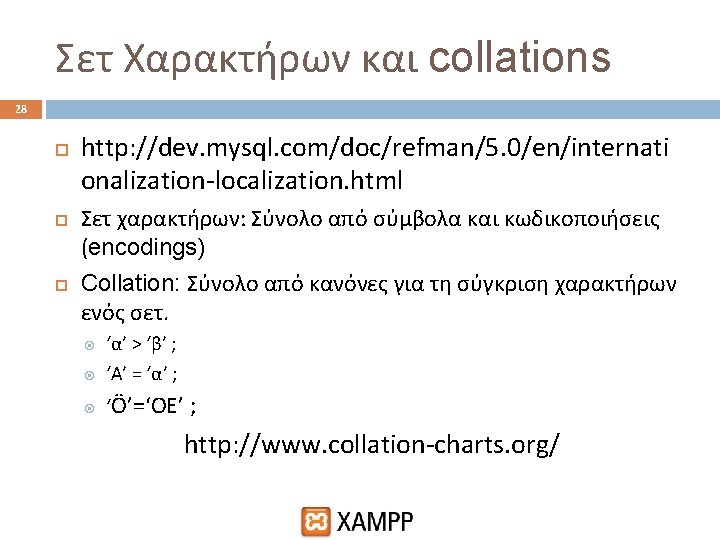 Σετ Χαρακτήρων και collations

28

http://dev.mysql.com/doc/refman/5.0/en/internationalization-localization.html

Σετ χαρακτήρων: Σύνολο από σύμβολα και κωδικοποιήσεις (encodings)

Collation: Σύνολο από κανόνες για τη σύγκριση χαρακτήρων ενός σετ.

‘α’ > ‘β’ ;

‘Α’ = ‘α’ ;

‘Ö’=‘OE’ ;

http://www.collation-charts.org/

XAMPP